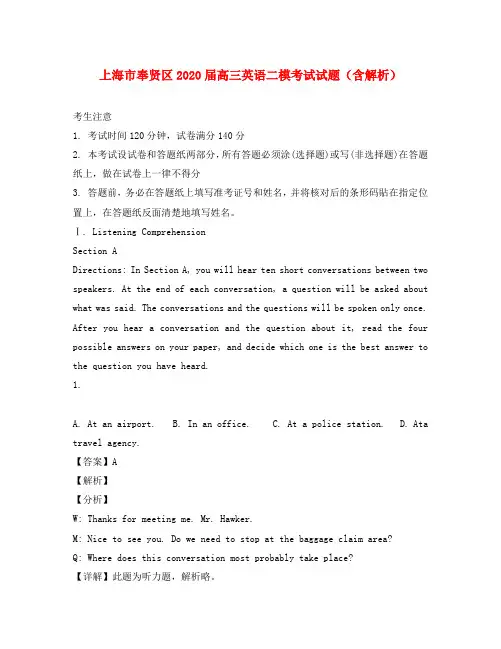 上海市奉贤区2020届高三英语二模考试试题（含解析）

考生注意

1. 考试时间120分钟，试卷满分140分

2. 本考试设试卷和答题纸两部分，所有答题必须涂(选择题)或写(非选择题)在答题纸上，做在试卷上一律不得分

3. 答题前，务必在答题纸上填写准考证号和姓名，并将核对后的条形码贴在指定位置上，在答题纸反面清楚地填写姓名。

Ⅰ. Listening Comprehension

Section A

Directions: In Section A, you will hear ten short conversations between two speakers. At the end of each conversation, a question will be asked about what was said. The conversations and the questions will be spoken only once. After you hear a conversation and the question about it, read the four possible answers on your paper, and decide which one is the best answer to the question you have heard.

1.

A. At an airport.  B. In an office.  C. At a police station.  D. Ata travel agency.

【答案】A

【解析】

【分析】

W: Thanks for meeting me. Mr. Hawker.

M: Nice to see you. Do we need to stop at the baggage claim area?

Q: Where does this conversation most probably take place?

【详解】此题为听力题，解析略。